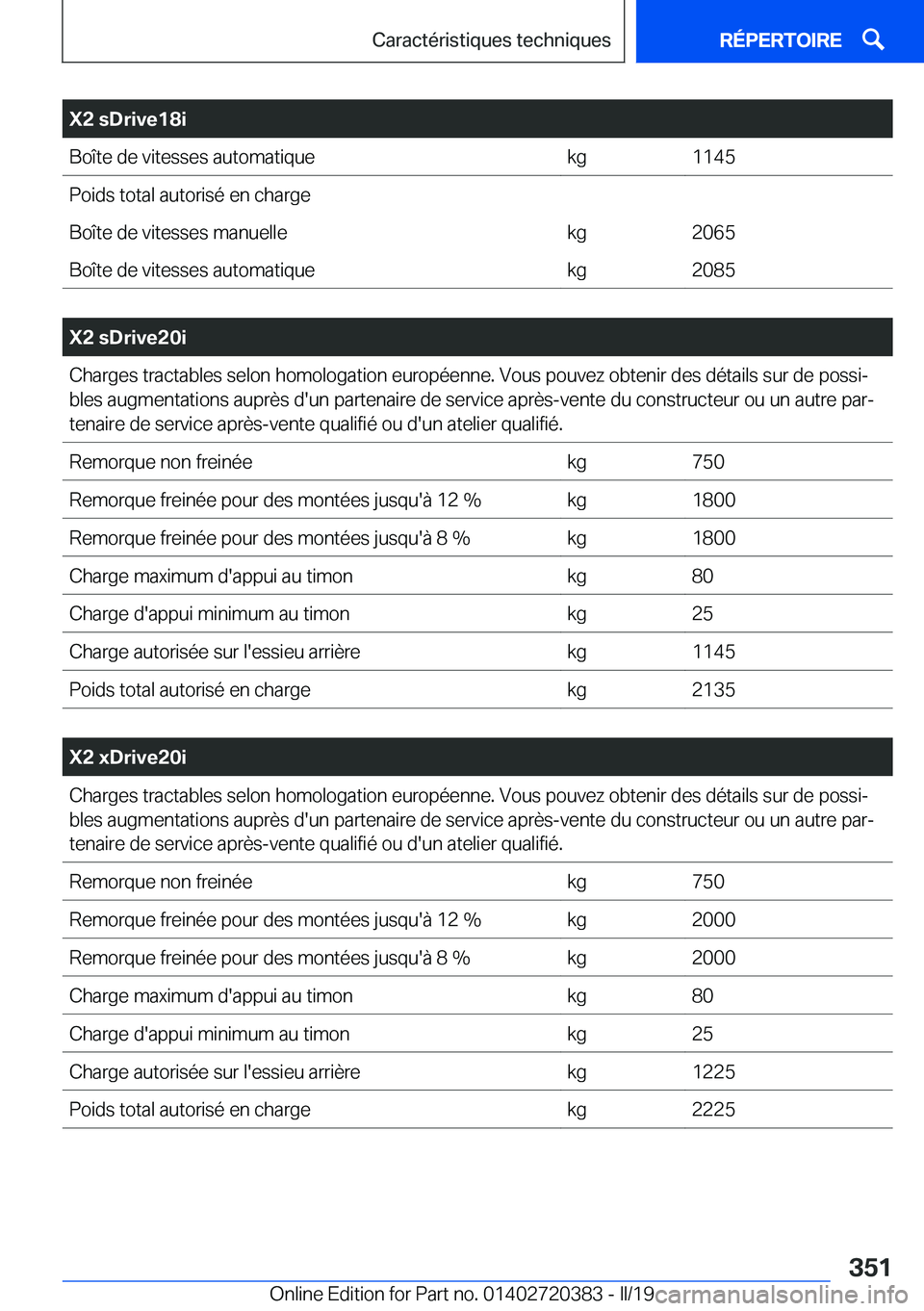 Caractéristiques techniques

RÉPERTOIRE

| X2 sDrive18i | | |
|---|---|---|
| Boîte de vitesses automatique | kg | 1145 |
| Poids total autorisé en charge | | |
| Boîte de vitesses manuelle | kg | 2065 |
| Boîte de vitesses automatique | kg | 2085 |

| X2 sDrive20i | | |
|---|---|---|
| Charges tractables selon homologation européenne. Vous pouvez obtenir des détails sur de possibles augmentations auprès d'un partenaire de service après-vente du constructeur ou un autre partenaire de service après-vente qualifié ou d'un atelier qualifié. | | |
| Remorque non freinée | kg | 750 |
| Remorque freinée pour des montées jusqu'à 12 % | kg | 1800 |
| Remorque freinée pour des montées jusqu'à 8 % | kg | 1800 |
| Charge maximum d'appui au timon | kg | 80 |
| Charge d'appui minimum au timon | kg | 25 |
| Charge autorisée sur l'essieu arrière | kg | 1145 |
| Poids total autorisé en charge | kg | 2135 |

| X2 xDrive20i | | |
|---|---|---|
| Charges tractables selon homologation européenne. Vous pouvez obtenir des détails sur de possibles augmentations auprès d'un partenaire de service après-vente du constructeur ou un autre partenaire de service après-vente qualifié ou d'un atelier qualifié. | | |
| Remorque non freinée | kg | 750 |
| Remorque freinée pour des montées jusqu'à 12 % | kg | 2000 |
| Remorque freinée pour des montées jusqu'à 8 % | kg | 2000 |
| Charge maximum d'appui au timon | kg | 80 |
| Charge d'appui minimum au timon | kg | 25 |
| Charge autorisée sur l'essieu arrière | kg | 1225 |
| Poids total autorisé en charge | kg | 2225 |

351

Online Edition for Part no. 01402720383 - II/19 carmanualsonline.info